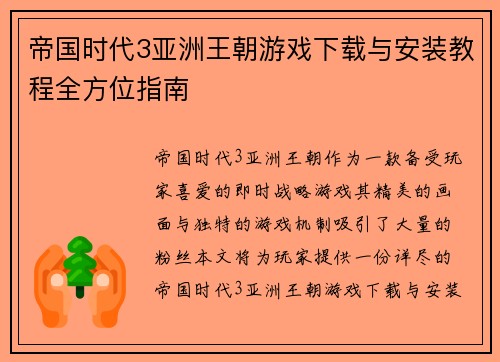 帝国时代3亚洲王朝游戏下载与安装教程全方位指南

帝国时代3亚洲王朝作为一款备受玩家喜爱的即时战略游戏其精美的画面与独特的游戏机制吸引了大量的粉丝本文将为玩家提供一份详尽的帝国时代3亚洲王朝游戏下载与安装